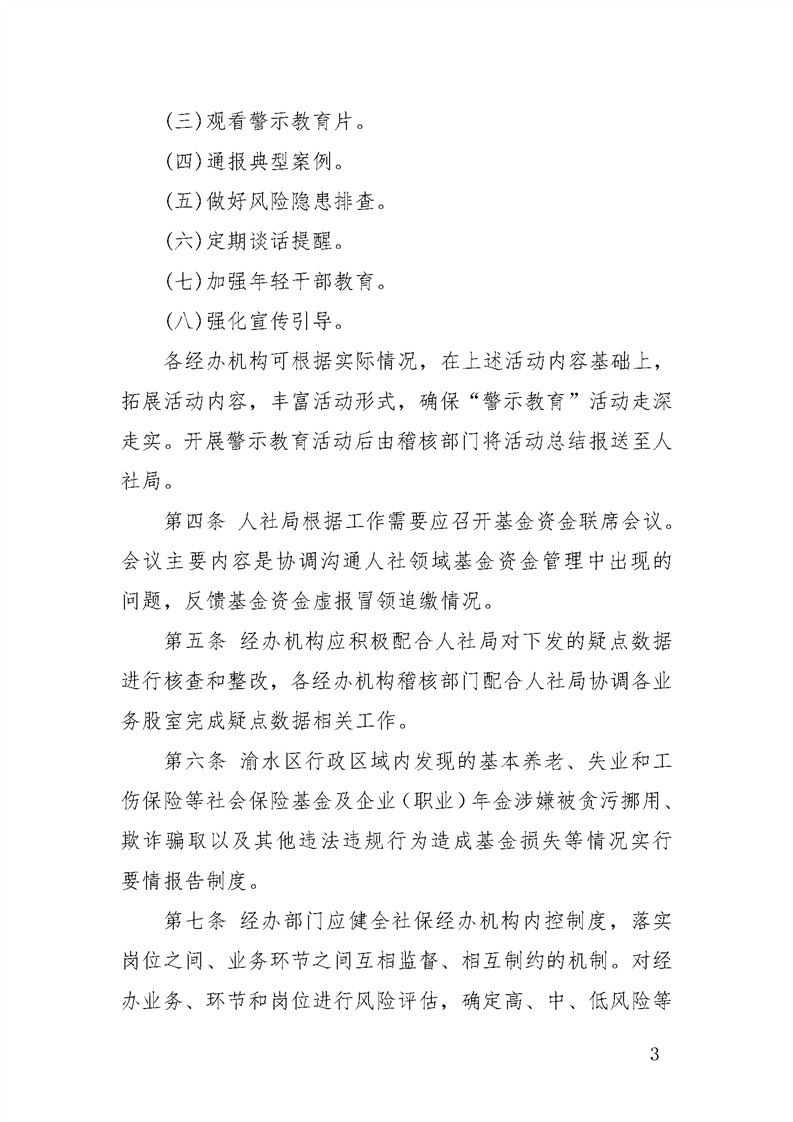 (三)观看警示教育片。

(四)通报典型案例。

(五)做好风险隐患排查。

(六)定期谈话提醒。

(七)加强年轻干部教育。

(八)强化宣传引导。

各经办机构可根据实际情况，在上述活动内容基础上，拓展活动内容，丰富活动形式，确保“警示教育”活动走深走实。开展警示教育活动后由稽核部门将活动总结报送至人社局。

第四条 人社局根据工作需要应召开基金资金联席会议。会议主要内容是协调沟通人社领域基金资金管理中出现的问题，反馈基金资金虚报冒领追缴情况。

第五条 经办机构应积极配合人社局对下发的疑点数据进行核查和整改，各经办机构稽核部门配合人社局协调各业务股室完成疑点数据相关工作。

第六条 渝水区行政区域内发现的基本养老、失业和工伤保险等社会保险基金及企业（职业）年金涉嫌被贪污挪用、欺诈骗取以及其他违法违规行为造成基金损失等情况实行要情报告制度。

第七条 经办部门应健全社保经办机构内控制度，落实岗位之间、业务环节之间互相监督、相互制约的机制。对经办业务、环节和岗位进行风险评估，确定高、中、低风险等

3